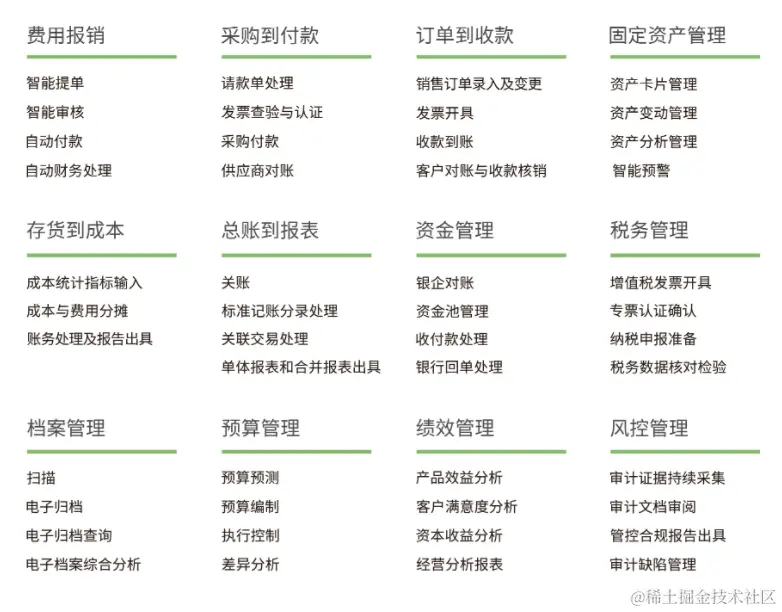 费用报销

智能提单
智能审核
自动付款
自动财务处理

采购到付款

请款单处理
发票查验与认证
采购付款
供应商对账

订单到收款

销售订单录入及变更
发票开具
收款到账
客户对账与收款核销

固定资产管理

资产卡片管理
资产变动管理
资产分析管理
智能预警

存货到成本

成本统计指标输入
成本与费用分摊
账务处理及报告出具

总账到报表

关账
标准记账分录处理
关联交易处理
单体报表和合并报表出具

资金管理

银企对账
资金池管理
收付款处理
银行回单处理

税务管理

增值税发票开具
专票认证确认
纳税申报准备
税务数据核对检验

档案管理

扫描
电子归档
电子归档查询
电子档案综合分析

预算管理

预算预测
预算编制
执行控制
差异分析

绩效管理

产品效益分析
客户满意度分析
资本收益分析
经营分析报表

风控管理

审计证据持续采集
审计文档审阅
管控合规报告出具
审计缺陷管理

@稀土掘金技术社区